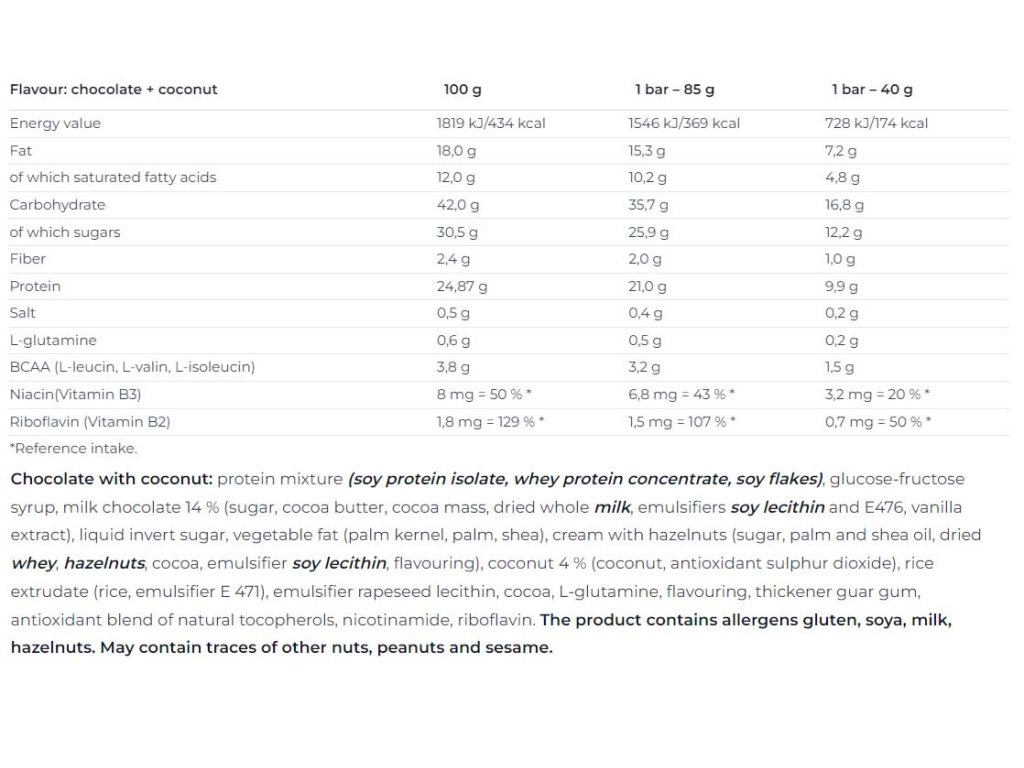 | Flavour: chocolate + coconut | 100 g | 1 bar – 85 g | 1 bar – 40 g |
|---|---|---|---|
| Energy value | 1819 kJ/434 kcal | 1546 kJ/369 kcal | 728 kJ/174 kcal |
| Fat | 18,0 g | 15,3 g | 7,2 g |
| of which saturated fatty acids | 12,0 g | 10,2 g | 4,8 g |
| Carbohydrate | 42,0 g | 35,7 g | 16,8 g |
| of which sugars | 30,5 g | 25,9 g | 12,2 g |
| Fiber | 2,4 g | 2,0 g | 1,0 g |
| Protein | 24,87 g | 21,0 g | 9,9 g |
| Salt | 0,5 g | 0,4 g | 0,2 g |
| L-glutamine | 0,6 g | 0,5 g | 0,2 g |
| BCAA (L-leucin, L-valin, L-isoleucin) | 3,8 g | 3,2 g | 1,5 g |
| Niacin(Vitamin B3) | 8 mg = 50 % * | 6,8 mg = 43 % * | 3,2 mg = 20 % * |
| Riboflavin (Vitamin B2) | 1,8 mg = 129 % * | 1,5 mg = 107 % * | 0,7 mg = 50 % * |

*Reference intake.

Chocolate with coconut: protein mixture (soy protein isolate, whey protein concentrate, soy flakes), glucose-fructose syrup, milk chocolate 14 % (sugar, cocoa butter, cocoa mass, dried whole milk, emulsifiers soy lecithin and E476, vanilla extract), liquid invert sugar, vegetable fat (palm kernel, palm, shea), cream with hazelnuts (sugar, palm and shea oil, dried whey, hazelnuts, cocoa, emulsifier soy lecithin, flavouring), coconut 4 % (coconut, antioxidant sulphur dioxide), rice extrudate (rice, emulsifier E 471), emulsifier rapeseed lecithin, cocoa, L-glutamine, flavouring, thickener guar gum, antioxidant blend of natural tocopherols, nicotinamide, riboflavin. The product contains allergens gluten, soya, milk, hazelnuts. May contain traces of other nuts, peanuts and sesame.